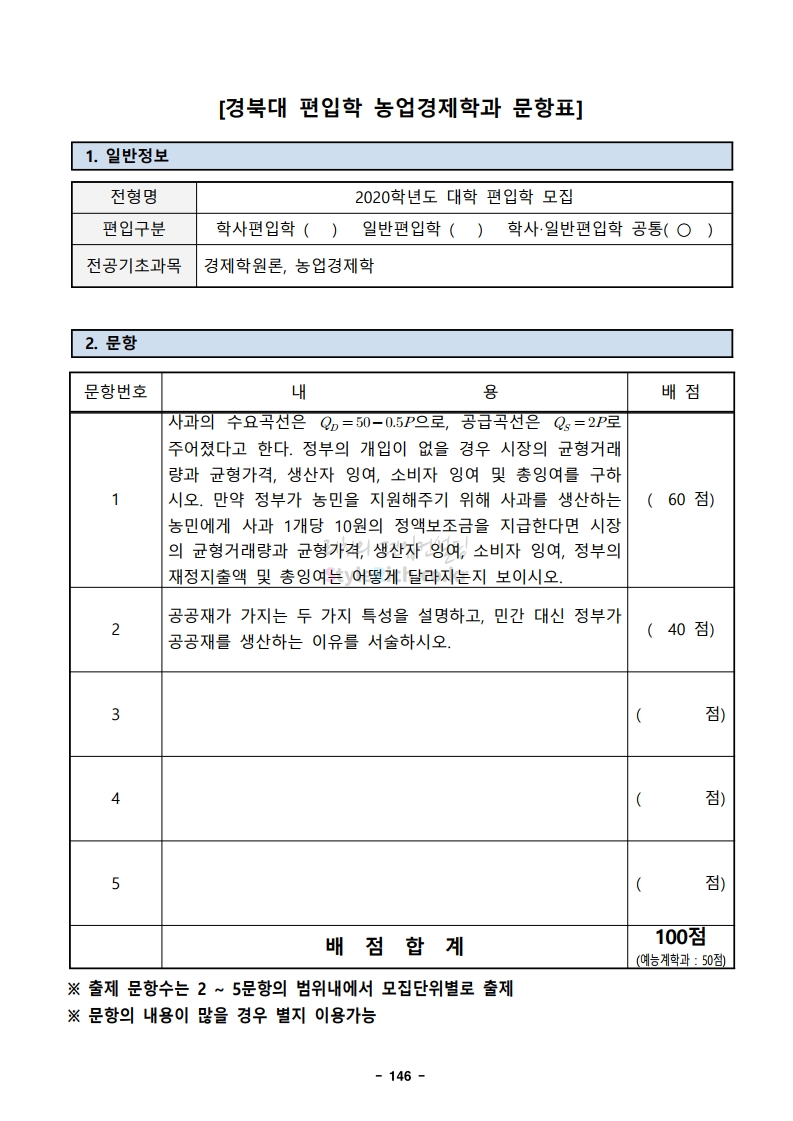 [경북대 편입학 농업경제학과 문항표]

1. 일반정보

| 전형명 | 2020학년도 대학 편입학 모집 |
|---|---|
| 편입구분 | 학사편입학 ( ) 일반편입학 ( ) 학사·일반편입학 공통( ○ ) |
| 전공기초과목 | 경제학원론, 농업경제학 |

2. 문항

| 문항번호 | 내 용 | 배 점 |
|---|---|---|
| 1 | 사과의 수요곡선은 $Q_D = 50 - 0.5P$으로, 공급곡선은 $Q_S = 2P$로 주어졌다고 한다. 정부의 개입이 없을 경우 시장의 균형거래량과 균형가격, 생산자 잉여, 소비자 잉여 및 총잉여를 구하시오. 만약 정부가 농민을 지원해주기 위해 사과를 생산하는 농민에게 사과 1개당 10원의 정액보조금을 지급한다면 시장의 균형거래량과 균형가격, 생산자 잉여, 소비자 잉여, 정부의 재정지출액 및 총잉여는 어떻게 달라지는지 보이시오. | ( 60 점) |
| 2 | 공공재가 가지는 두 가지 특성을 설명하고, 민간 대신 정부가 공공재를 생산하는 이유를 서술하시오. | ( 40 점) |
| 3 | | ( 점) |
| 4 | | ( 점) |
| 5 | | ( 점) |
| | 배 점 합 계 | 100점 (예능계학과 : 50점) |

※ 출제 문항수는 2 ~ 5문항의 범위내에서 모집단위별로 출제
※ 문항의 내용이 많을 경우 별지 이용가능

- 146 -